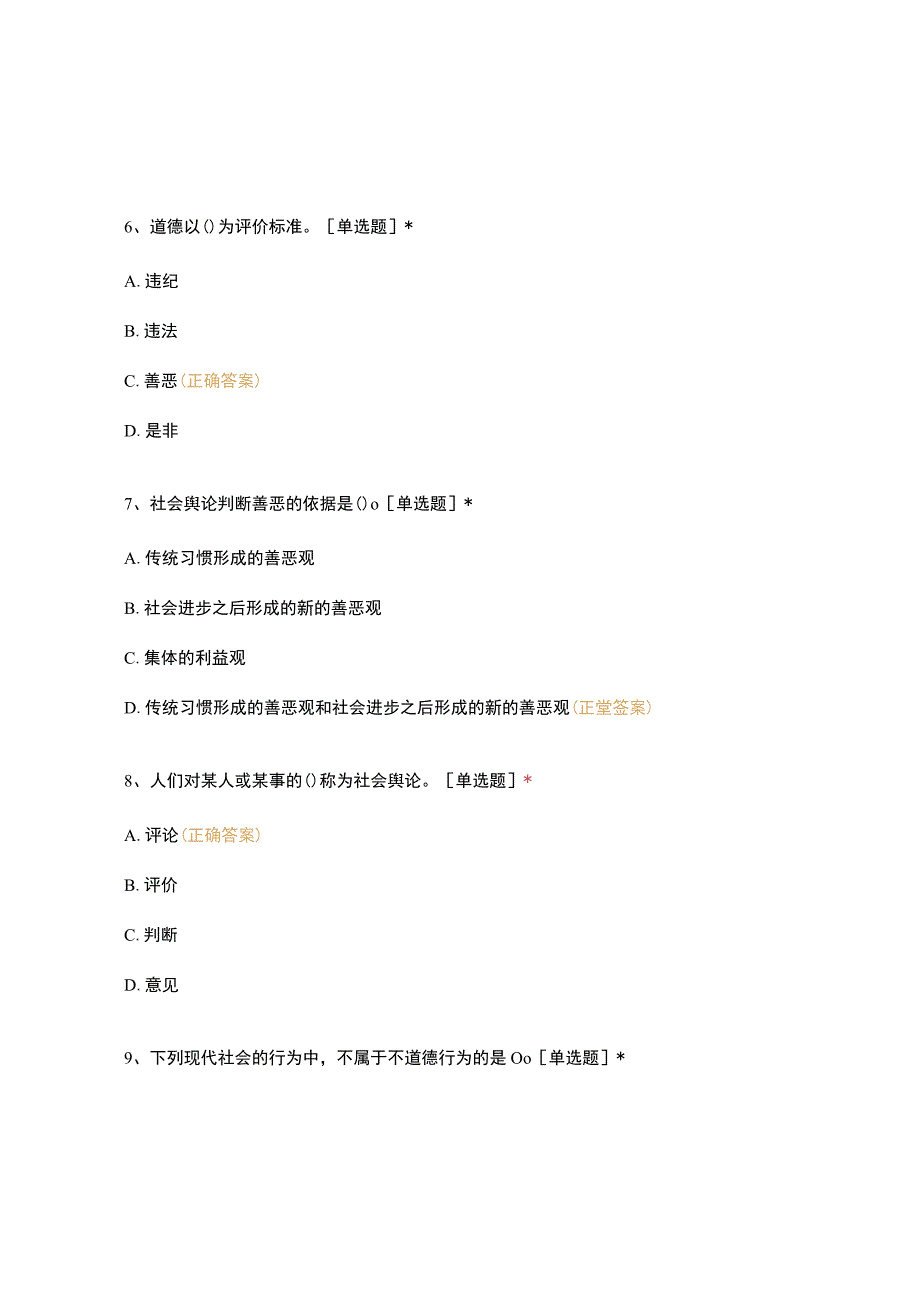 6、道德以()为评价标准。［单选题］*

A. 违纪

B. 违法

C. 善恶（正确答案）

D. 是非

7、社会舆论判断善恶的依据是()o［单选题］*

A. 传统习惯形成的善恶观

B. 社会进步之后形成的新的善恶观

C. 集体的利益观

D. 传统习惯形成的善恶观和社会进步之后形成的新的善恶观（正堂签案）

8、人们对某人或某事的()称为社会舆论。［单选题］*

A. 评论（正确答案）

B. 评价

C. 判断

D. 意见

9、下列现代社会的行为中，不属于不道德行为的是Oo［单选题］*